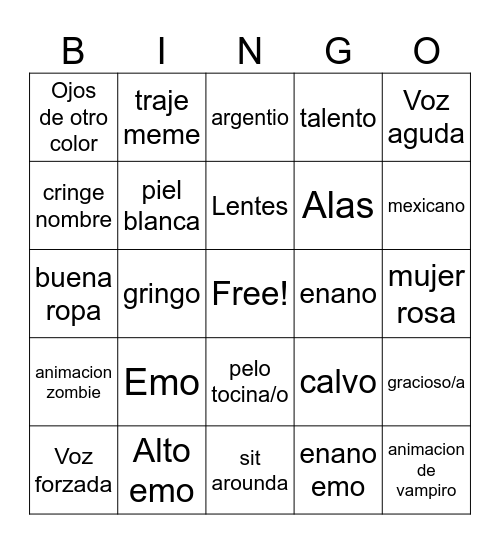 | B | I | N | G | O |
|---|---|---|---|---|
| Ojos de otro color | traje meme | argentio | talento | Voz aguda |
| cringe nombre | piel blanca | Lentes | Alas | mexicano |
| buena ropa | gringo | Free! | enano | mujer rosa |
| animacion zombie | Emo | pelo tocina/o | calvo | gracioso/a |
| Voz forzada | Alto emo | sit arounda | enano emo | animacion de vampiro |